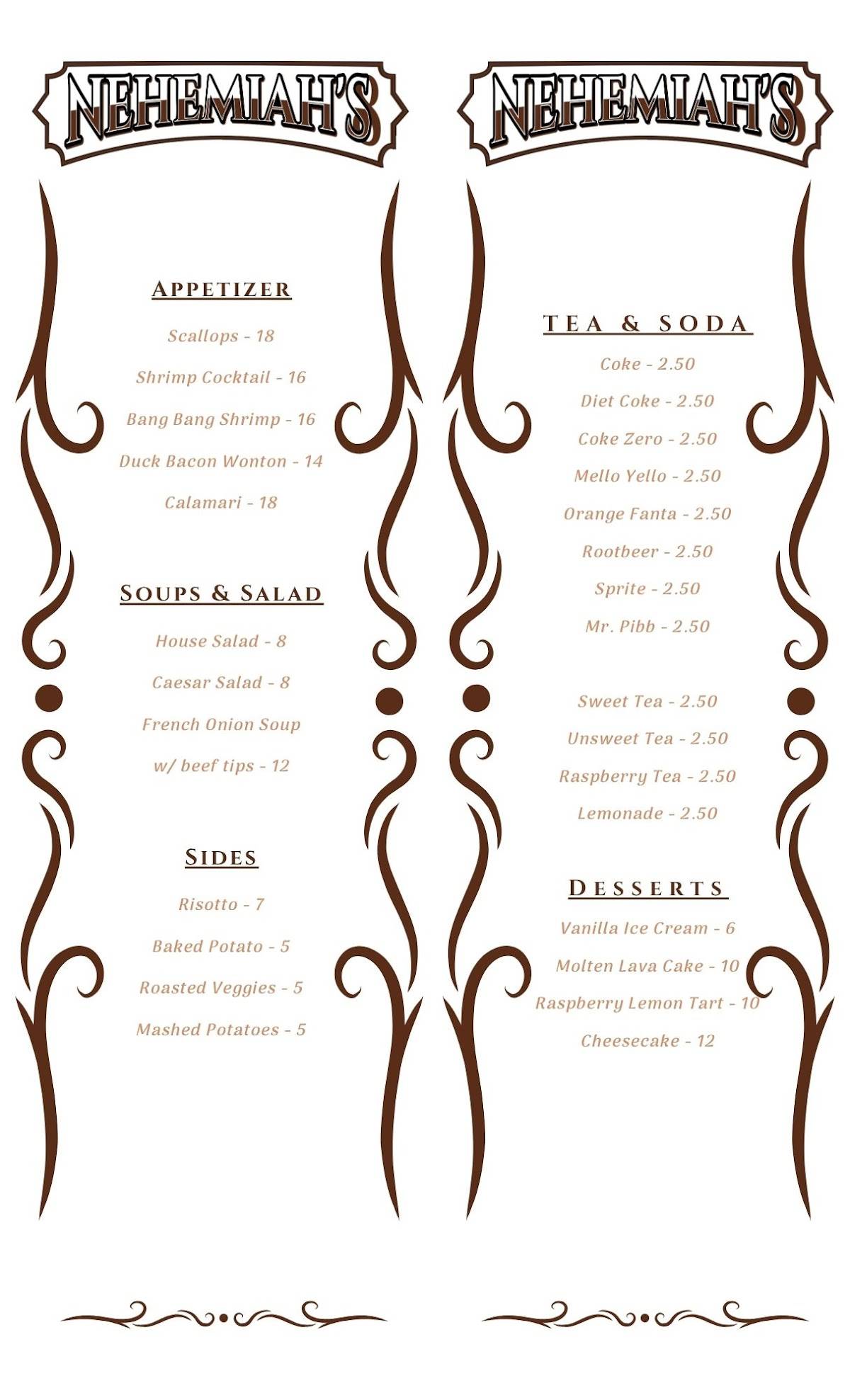 NEHEMIAH'S

APPETIZER

Scallops - 18

Shrimp Cocktail - 16

Bang Bang Shrimp - 16

Duck Bacon Wonton - 14

Calamari - 18

SOUPS & SALAD

House Salad - 8

Caesar Salad - 8

French Onion Soup w/ beef tips - 12

SIDES

Risotto - 7

Baked Potato - 5

Roasted Veggies - 5

Mashed Potatoes - 5

NEHEMIAH'S

TEA & SODA

Coke - 2.50

Diet Coke - 2.50

Coke Zero - 2.50

Mello Yello - 2.50

Orange Fanta - 2.50

Rootbeer - 2.50

Sprite - 2.50

Mr. Pibb - 2.50

Sweet Tea - 2.50

Unsweet Tea - 2.50

Raspberry Tea - 2.50

Lemonade - 2.50

DESSERTS

Vanilla Ice Cream - 6

Molten Lava Cake - 10

Raspberry Lemon Tart - 10

Cheesecake - 12